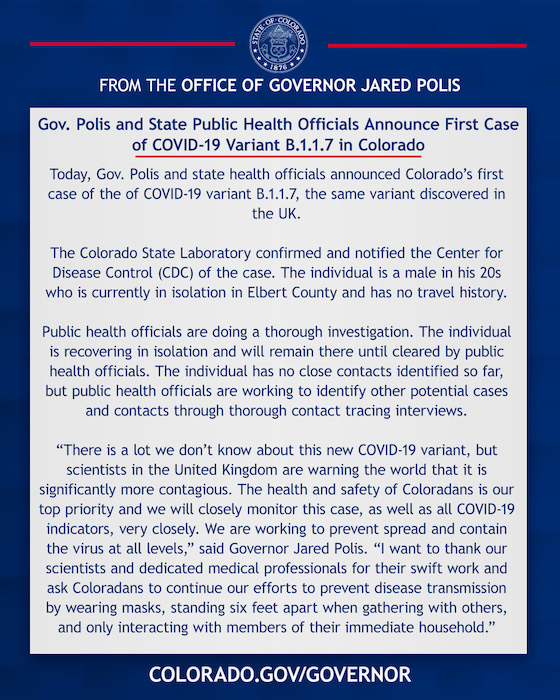 STATE OF COLORADO
1876

FROM THE OFFICE OF GOVERNOR JARED POLIS

Gov. Polis and State Public Health Officials Announce First Case of COVID-19 Variant B.1.1.7 in Colorado

Today, Gov. Polis and state health officials announced Colorado's first case of the of COVID-19 variant B.1.1.7, the same variant discovered in the UK.

The Colorado State Laboratory confirmed and notified the Center for Disease Control (CDC) of the case. The individual is a male in his 20s who is currently in isolation in Elbert County and has no travel history.

Public health officials are doing a thorough investigation. The individual is recovering in isolation and will remain there until cleared by public health officials. The individual has no close contacts identified so far, but public health officials are working to identify other potential cases and contacts through thorough contact tracing interviews.

"There is a lot we don't know about this new COVID-19 variant, but scientists in the United Kingdom are warning the world that it is significantly more contagious. The health and safety of Coloradans is our top priority and we will closely monitor this case, as well as all COVID-19 indicators, very closely. We are working to prevent spread and contain the virus at all levels," said Governor Jared Polis. "I want to thank our scientists and dedicated medical professionals for their swift work and ask Coloradans to continue our efforts to prevent disease transmission by wearing masks, standing six feet apart when gathering with others, and only interacting with members of their immediate household."

COLORADO.GOV/GOVERNOR